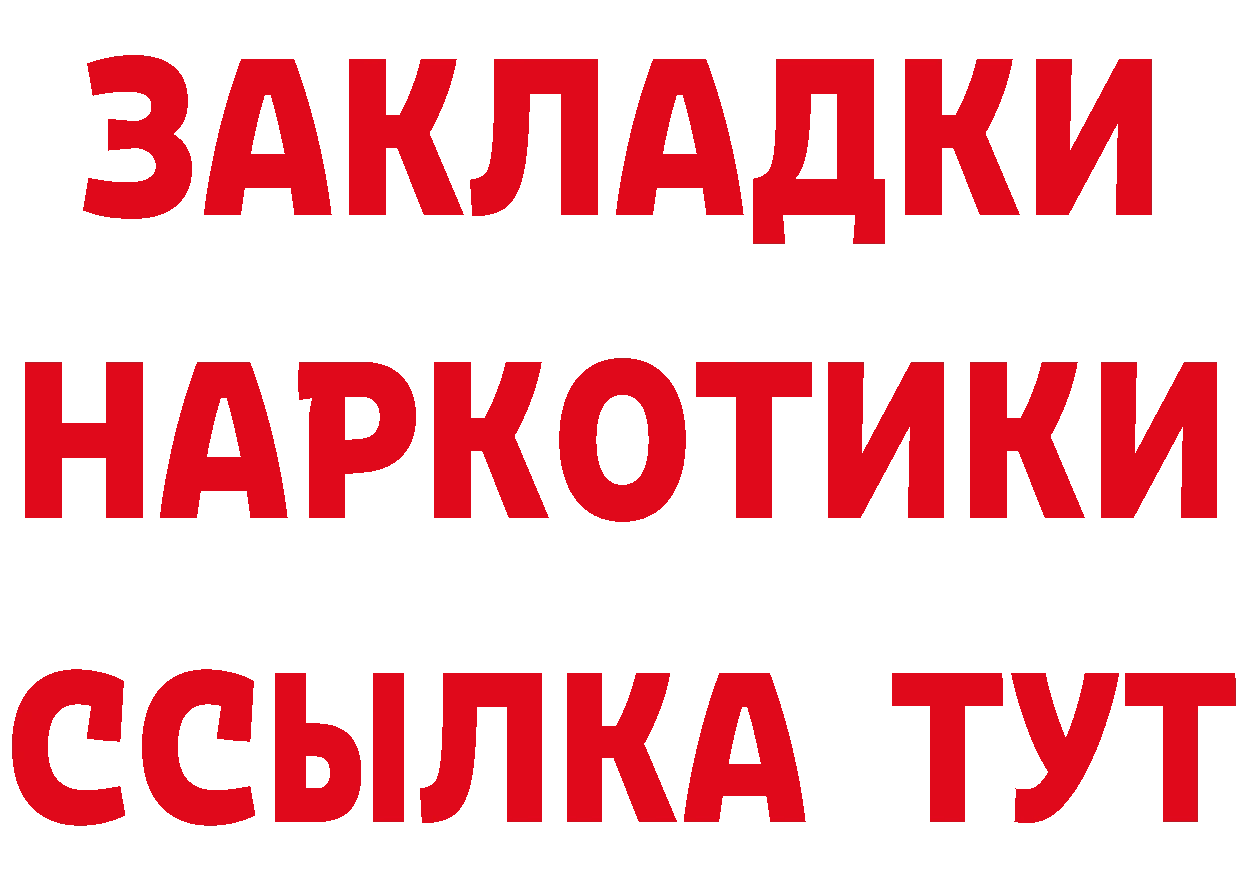 ЗАКЛАДКИ НАРКОТИКИ ССЫЛКА ТУТ